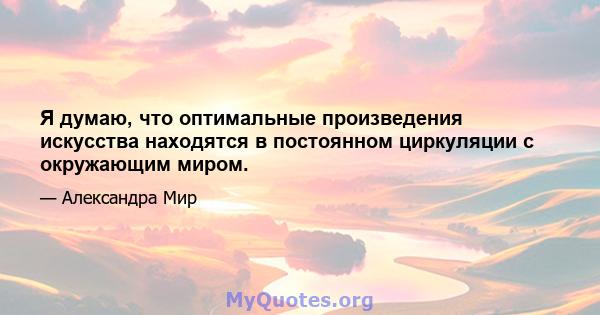 Я думаю, что оптимальные произведения искусства находятся в постоянном циркуляции с окружающим миром.

— Александра Мир

MyQuotes.org